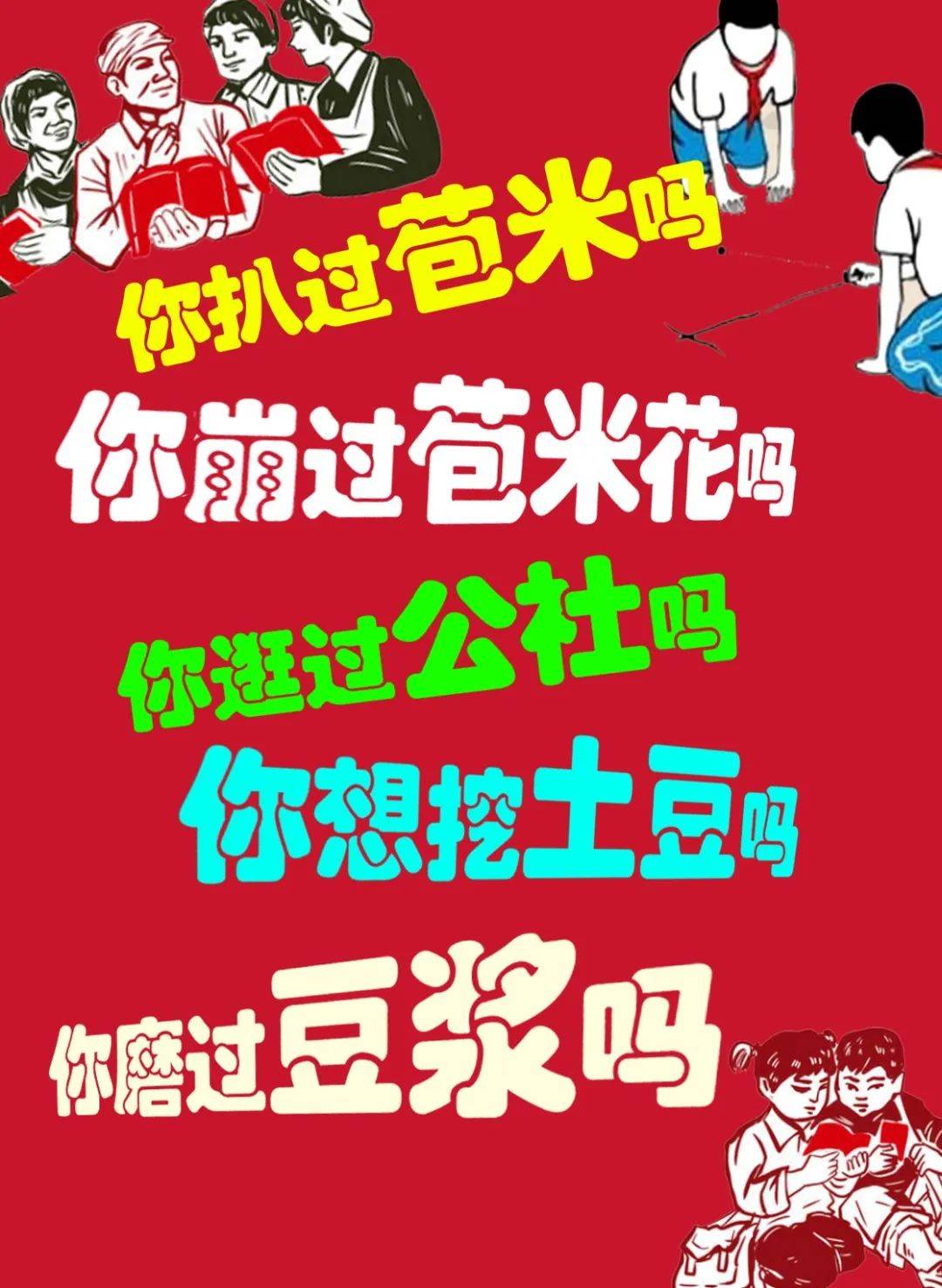 你扒过苞米吗

你崩过苞米花吗

你逛过公社吗

你想挖土豆吗

你磨过豆浆吗